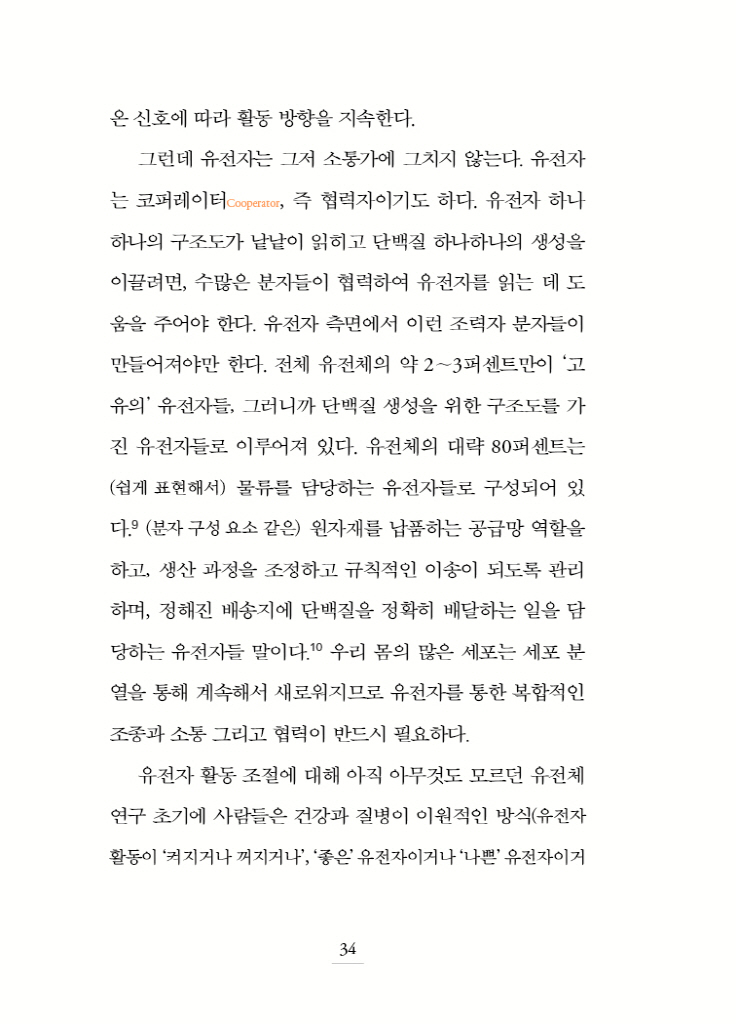 온 신호에 따라 활동 방향을 지속한다.

그런데 유전자는 그저 소통가에 그치지 않는다. 유전자는 코퍼레이터Cooperator, 즉 협력자이기도 하다. 유전자 하나하나의 구조도가 낱낱이 읽히고 단백질 하나하나의 생성을 이끌려면, 수많은 분자들이 협력하여 유전자를 읽는 데 도움을 주어야 한다. 유전자 측면에서 이런 조력자 분자들이 만들어져야만 한다. 전체 유전체의 약 2~3퍼센트만이 '고유의' 유전자들, 그러니까 단백질 생성을 위한 구조도를 가진 유전자들로 이루어져 있다. 유전체의 대략 80퍼센트는 (쉽게 표현해서) 물류를 담당하는 유전자들로 구성되어 있다.$^{9}$ (분자 구성 요소 같은) 원자재를 납품하는 공급망 역할을 하고, 생산 과정을 조정하고 규칙적인 이송이 되도록 관리하며, 정해진 배송지에 단백질을 정확히 배달하는 일을 담당하는 유전자들 말이다.$^{10}$ 우리 몸의 많은 세포는 세포 분열을 통해 계속해서 새로워지므로 유전자를 통한 복합적인 조종과 소통 그리고 협력이 반드시 필요하다.

유전자 활동 조절에 대해 아직 아무것도 모르던 유전체 연구 초기에 사람들은 건강과 질병이 이원적인 방식(유전자 활동이 '켜지거나 꺼지거나', '좋은' 유전자이거나 '나쁜' 유전자이거

34